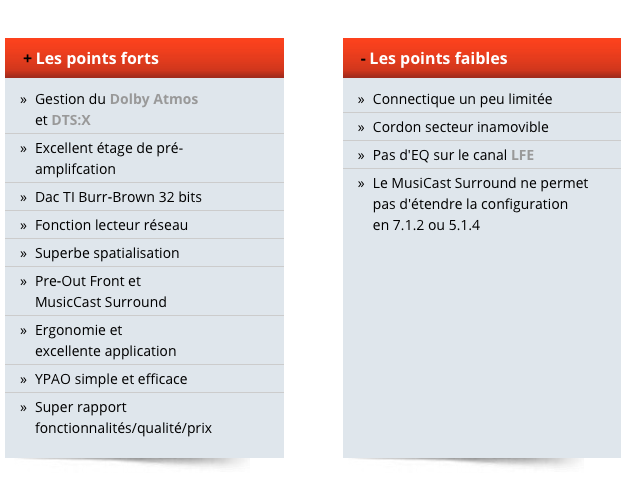 + Les points forts

» Gestion du Dolby Atmos et DTS:X

» Excellent étage de pré-amplifcation

» Dac TI Burr-Brown 32 bits

» Fonction lecteur réseau

» Superbe spatialisation

» Pre-Out Front et MusicCast Surround

» Ergonomie et excellente application

» YPAO simple et efficace

» Super rapport fonctionnalités/qualité/prix

- Les points faibles

» Connectique un peu limitée

» Cordon secteur inamovible

» Pas d'EQ sur le canal LFE

» Le MusiCast Surround ne permet pas d'étendre la configuration en 7.1.2 ou 5.1.4